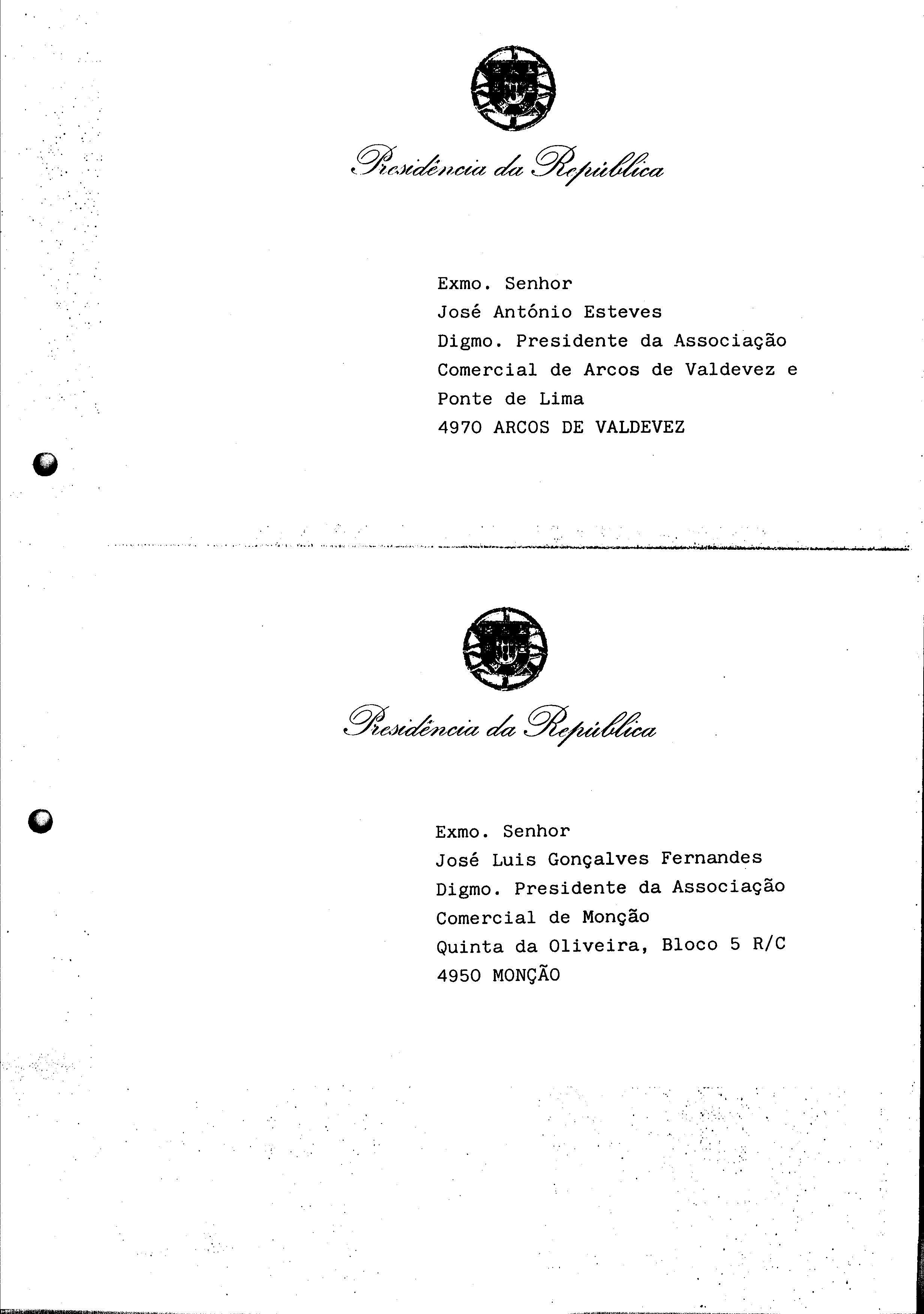 Presidência da República

Exmo. Senhor
José António Esteves
Digmo. Presidente da Associação Comercial de Arcos de Valdevez e Ponte de Lima
4970 ARCOS DE VALDEVEZ

Presidência da República

Exmo. Senhor
José Luis Gonçalves Fernandes
Digmo. Presidente da Associação Comercial de Monção
Quinta da Oliveira, Bloco 5 R/C
4950 MONÇÃO